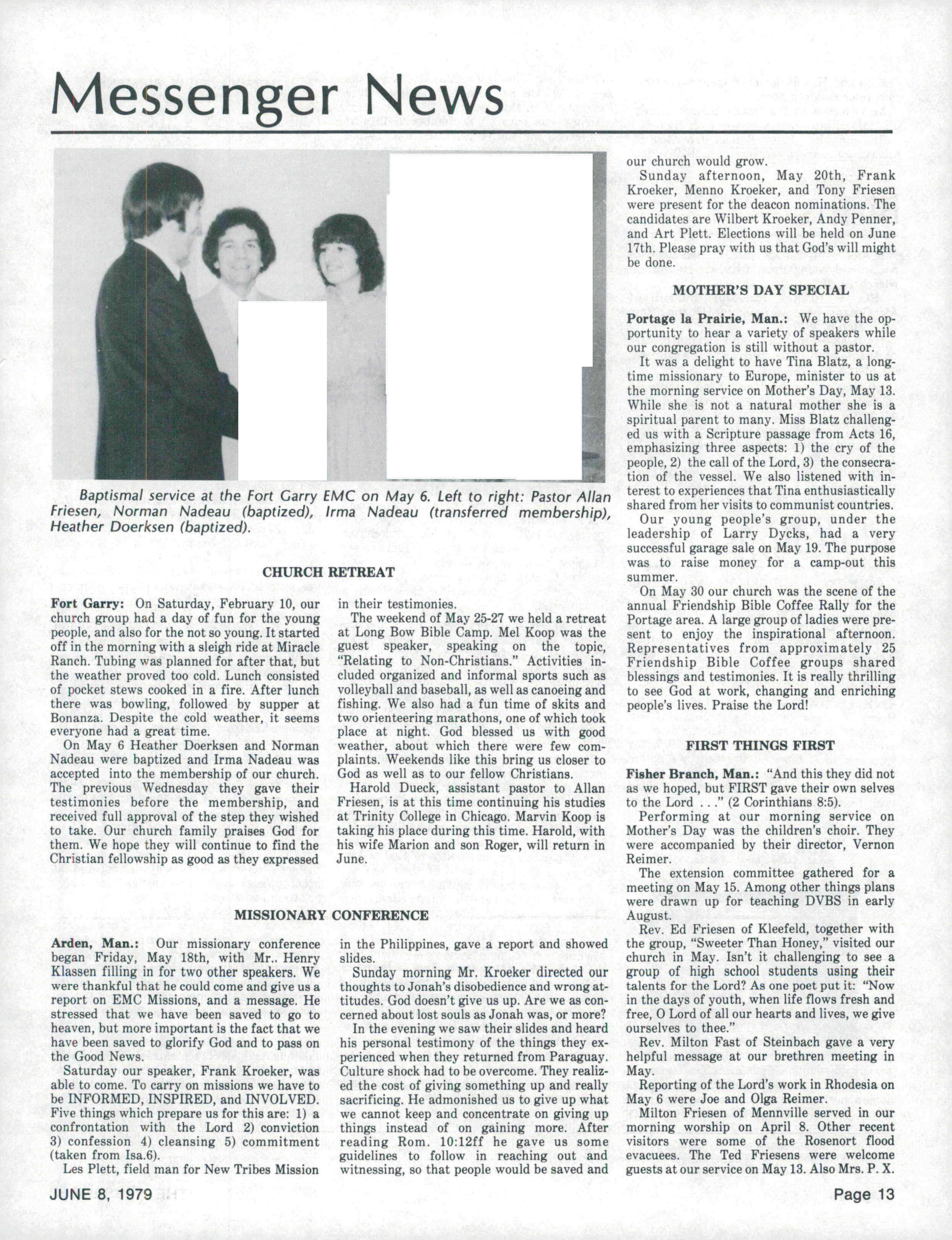 Messenger News

Baptismal service at the Fort Garry EMC on May 6. Left to right: Pastor Allan Friesen, Norman Nadeau (baptized), Irma Nadeau (transferred membership), Heather Doerksen (baptized).

CHURCH RETREAT

Fort Garry: On Saturday, February 10, our church group had a day of fun for the young people, and also for the not so young. It started off in the morning with a sleigh ride at Miracle Ranch. Tubing was planned for after that, but the weather proved too cold. Lunch consisted of pocket stews cooked in a fire. After lunch there was bowling, followed by supper at Bonanza. Despite the cold weather, it seems everyone had a great time.

On May 6 Heather Doerksen and Norman Nadeau were baptized and Irma Nadeau was accepted into the membership of our church. The previous Wednesday they gave their testimonies before the membership, and received full approval of the step they wished to take. Our church family praises God for them. We hope they will continue to find the Christian fellowship as good as they expressed in their testimonies.

The weekend of May 25-27 we held a retreat at Long Bow Bible Camp. Mel Koop was the guest speaker, speaking on the topic, "Relating to Non-Christians." Activities included organized and informal sports such as volleyball and baseball, as well as canoeing and fishing. We also had a fun time of skits and two orienteering marathons, one of which took place at night. God blessed us with good weather, about which there were few complaints. Weekends like this bring us closer to God as well as to our fellow Christians.

Harold Dueck, assistant pastor to Allan Friesen, is at this time continuing his studies at Trinity College in Chicago. Marvin Koop is taking his place during this time. Harold, with his wife Marion and son Roger, will return in June.

MISSIONARY CONFERENCE

Arden, Man.: Our missionary conference began Friday, May 18th, with Mr.. Henry Klassen filling in for two other speakers. We were thankful that he could come and give us a report on EMC Missions, and a message. He stressed that we have been saved to go to heaven, but more important is the fact that we have been saved to glorify God and to pass on the Good News.

Saturday our speaker, Frank Kroeker, was able to come. To carry on missions we have to be INFORMED, INSPIRED, and INVOLVED. Five things which prepare us for this are: 1) a confrontation with the Lord 2) conviction 3) confession 4) cleansing 5) commitment (taken from Isa.6).

Les Plett, field man for New Tribes Mission in the Philippines, gave a report and showed slides.

Sunday morning Mr. Kroeker directed our thoughts to Jonah's disobedience and wrong attitudes. God doesn't give us up. Are we as concerned about lost souls as Jonah was, or more?

In the evening we saw their slides and heard his personal testimony of the things they experienced when they returned from Paraguay. Culture shock had to be overcome. They realized the cost of giving something up and really sacrificing. He admonished us to give up what we cannot keep and concentrate on giving up things instead of on gaining more. After reading Rom. 10:12ff he gave us some guidelines to follow in reaching out and witnessing, so that people would be saved and our church would grow.

Sunday afternoon, May 20th, Frank Kroeker, Menno Kroeker, and Tony Friesen were present for the deacon nominations. The candidates are Wilbert Kroeker, Andy Penner, and Art Plett. Elections will be held on June 17th. Please pray with us that God's will might be done.

MOTHER'S DAY SPECIAL

Portage la Prairie, Man.: We have the opportunity to hear a variety of speakers while our congregation is still without a pastor.

It was a delight to have Tina Blatz, a longtime missionary to Europe, minister to us at the morning service on Mother's Day, May 13. While she is not a natural mother she is a spiritual parent to many. Miss Blatz challenged us with a Scripture passage from Acts 16, emphasizing three aspects: 1) the cry of the people, 2) the call of the Lord, 3) the consecration of the vessel. We also listened with interest to experiences that Tina enthusiastically shared from her visits to communist countries.

Our young people's group, under the leadership of Larry Dycks, had a very successful garage sale on May 19. The purpose was to raise money for a camp-out this summer.

On May 30 our church was the scene of the annual Friendship Bible Coffee Rally for the Portage area. A large group of ladies were present to enjoy the inspirational afternoon. Representatives from approximately 25 Friendship Bible Coffee groups shared blessings and testimonies. It is really thrilling to see God at work, changing and enriching people's lives. Praise the Lord!

FIRST THINGS FIRST

Fisher Branch, Man.: "And this they did not as we hoped, but FIRST gave their own selves to the Lord . . ." (2 Corinthians 8:5).

Performing at our morning service on Mother's Day was the children's choir. They were accompanied by their director, Vernon Reimer.

The extension committee gathered for a meeting on May 15. Among other things plans were drawn up for teaching DVBS in early August.

Rev. Ed Friesen of Kleefeld, together with the group, "Sweeter Than Honey," visited our church in May. Isn't it challenging to see a group of high school students using their talents for the Lord? As one poet put it: "Now in the days of youth, when life flows fresh and free, O Lord of all our hearts and lives, we give ourselves to thee."

Rev. Milton Fast of Steinbach gave a very helpful message at our brethren meeting in May.

Reporting of the Lord's work in Rhodesia on May 6 were Joe and Olga Reimer.

Milton Friesen of Mennville served in our morning worship on April 8. Other recent visitors were some of the Rosenort flood evacuees. The Ted Friesens were welcome guests at our service on May 13. Also Mrs. P. X.

JUNE 8, 1979

Page 13